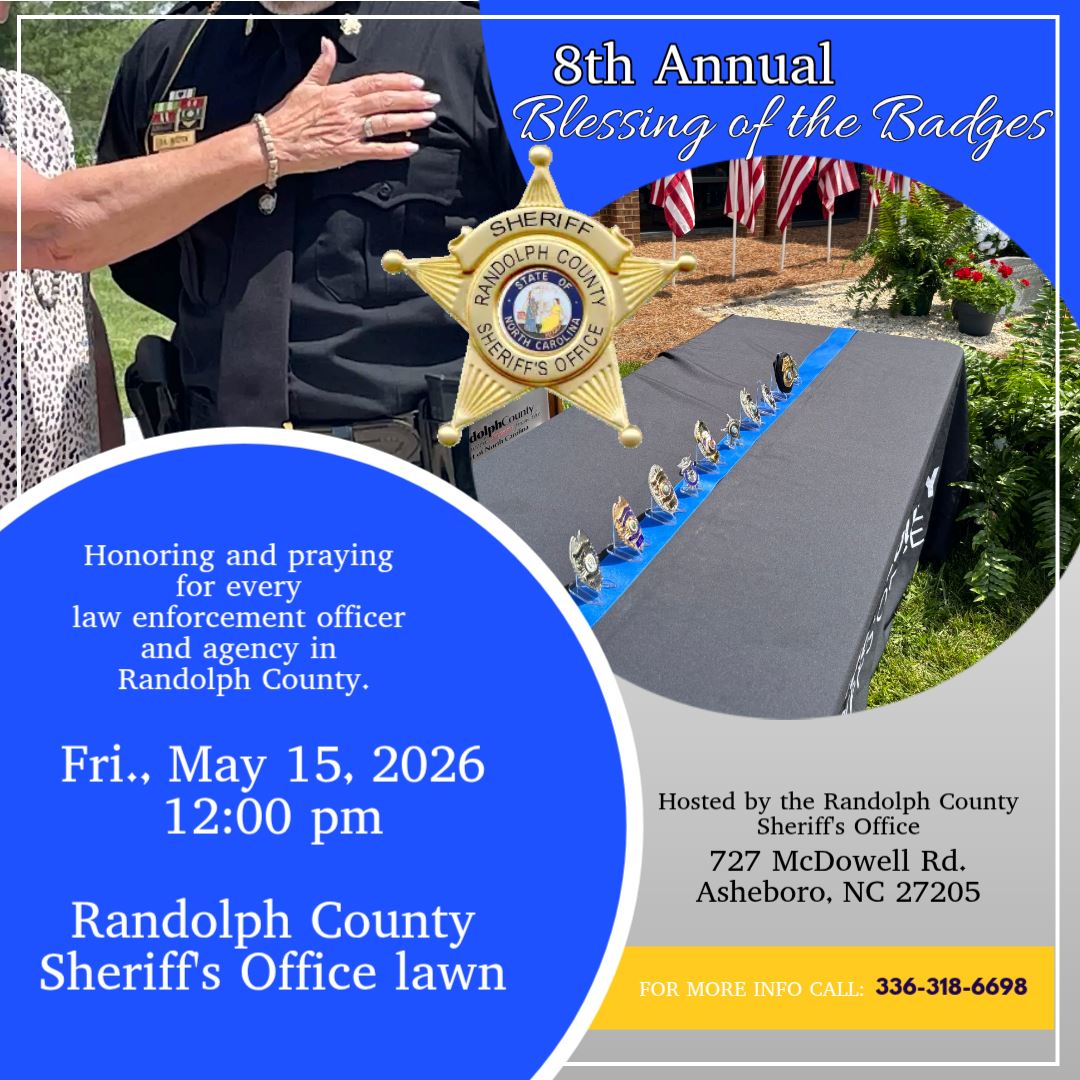 8th Annual
Blessing of the Badges

SHERIFF
RANDOLPH COUNTY
STATE OF NORTH CAROLINA
SHERIFF'S OFFICE

Honoring and praying for every law enforcement officer and agency in Randolph County.

Fri., May 15, 2026
12:00 pm

Randolph County
Sheriff's Office lawn

Hosted by the Randolph County Sheriff's Office
727 McDowell Rd.
Asheboro, NC 27205

FOR MORE INFO CALL: 336-318-6698